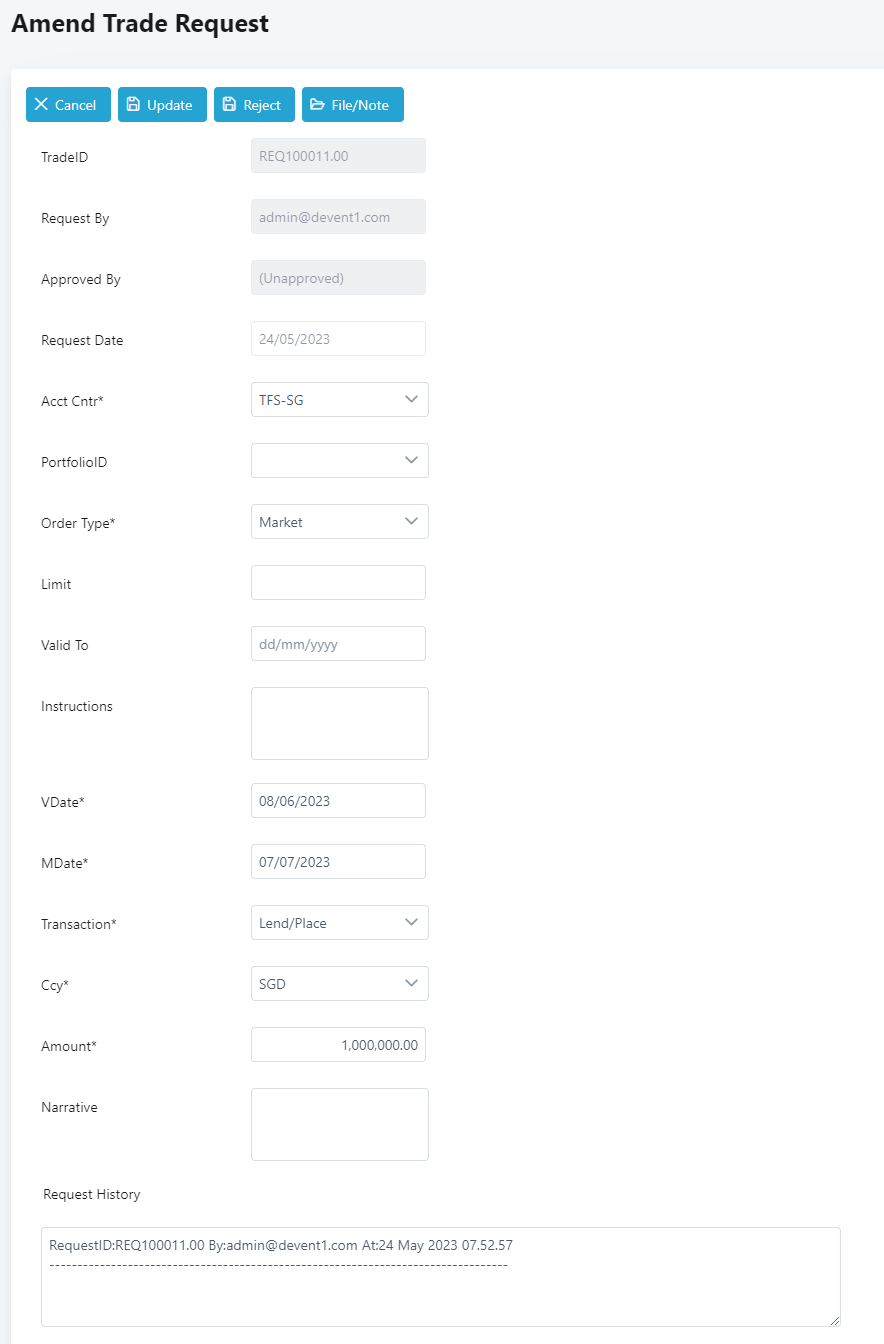 Amend Trade Request

Cancel Update Reject File/Note

TradeID REQ100011.00

Request By admin@devent1.com

Approved By (Unapproved)

Request Date 24/05/2023

Acct Cntr* TFS-SG

PortfolioID

Order Type* Market

Limit

Valid To dd/mm/yyyy

Instructions

VDate* 08/06/2023

MDate* 07/07/2023

Transaction* Lend/Place

Ccy* SGD

Amount* 1,000,000.00

Narrative

Request History

RequestID:REQ100011.00 By:admin@devent1.com At:24 May 2023 07.52.57
--------------------------------------------------------------------------------